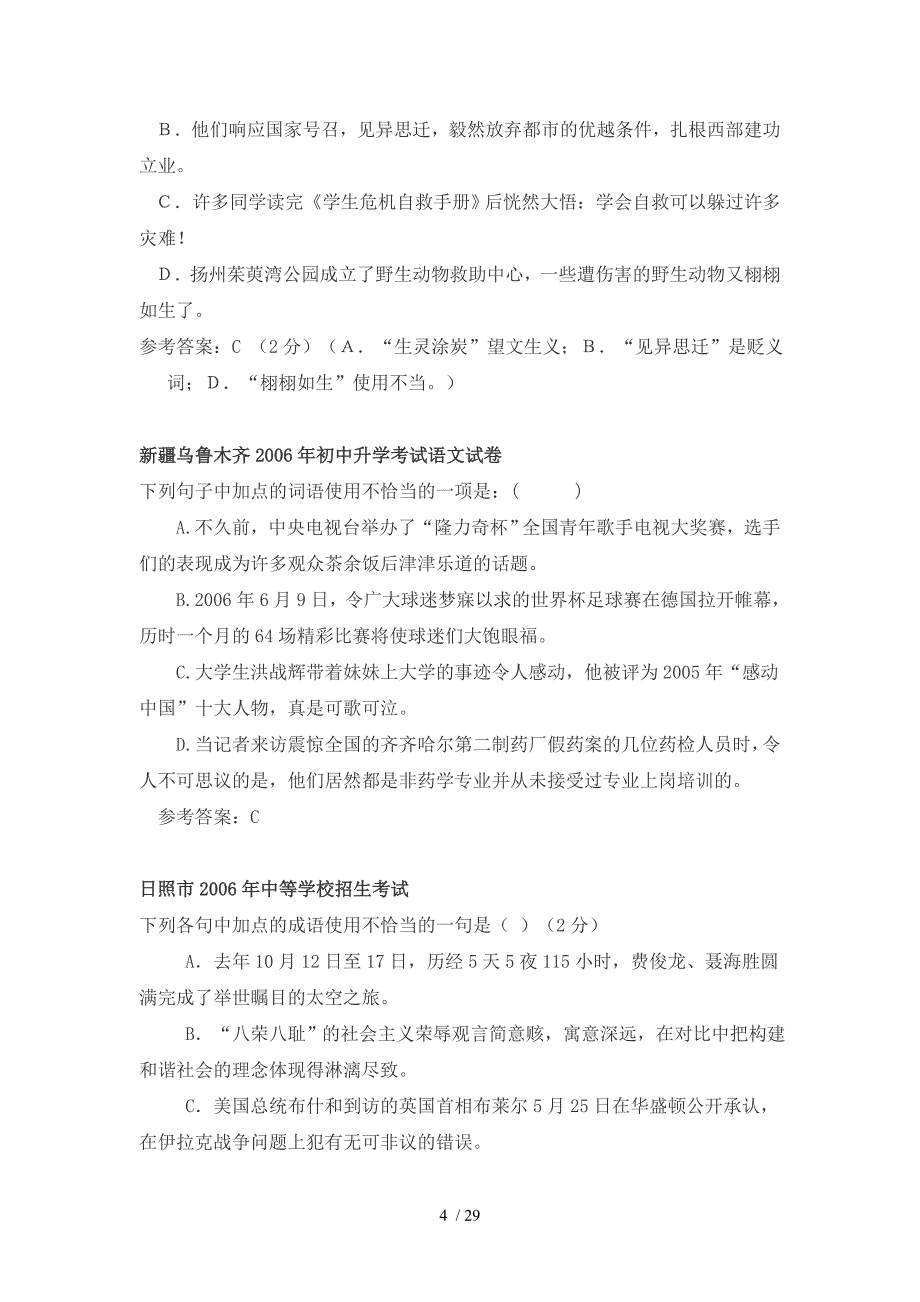 B．他们响应国家号召，见异思迁，毅然放弃都市的优越条件，扎根西部建功立业。

C．许多同学读完《学生危机自救手册》后恍然大悟：学会自救可以躲过许多灾难！

D．扬州茱萸湾公园成立了野生动物救助中心，一些遭伤害的野生动物又栩栩如生了。

参考答案：C （2分）（A．“生灵涂炭”望文生义；B．“见异思迁”是贬义词；D．“栩栩如生”使用不当。）

新疆乌鲁木齐2006年初中升学考试语文试卷

下列句子中加点的词语使用不恰当的一项是：(　　　)

A.不久前，中央电视台举办了“隆力奇杯”全国青年歌手电视大奖赛，选手们的表现成为许多观众茶余饭后津津乐道的话题。

B.2006年6月9日，令广大球迷梦寐以求的世界杯足球赛在德国拉开帷幕，历时一个月的64场精彩比赛将使球迷们大饱眼福。

C.大学生洪战辉带着妹妹上大学的事迹令人感动，他被评为2005年“感动中国”十大人物，真是可歌可泣。

D.当记者来访震惊全国的齐齐哈尔第二制药厂假药案的几位药检人员时，令人不可思议的是，他们居然都是非药学专业并从未接受过专业上岗培训的。

参考答案：C

日照市2006年中等学校招生考试

下列各句中加点的成语使用不恰当的一句是（ ）（2分）

A．去年10月12日至17日，历经5天5夜115小时，费俊龙、聂海胜圆满完成了举世瞩目的太空之旅。

B．“八荣八耻”的社会主义荣辱观言简意赅，寓意深远，在对比中把构建和谐社会的理念体现得淋漓尽致。

C．美国总统布什和到访的英国首相布莱尔5月25日在华盛顿公开承认，在伊拉克战争问题上犯有无可非议的错误。

4 / 29